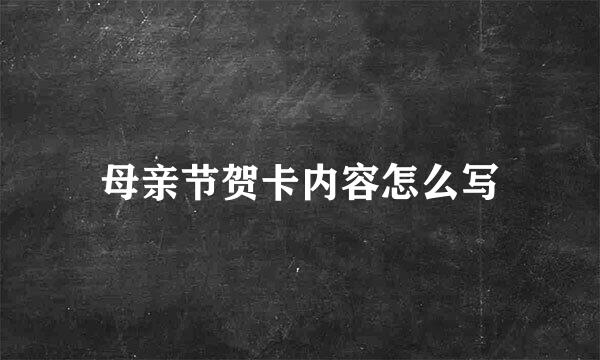 母亲节贺卡内容怎么写